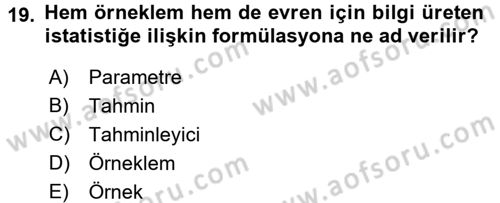 19. Hem örneklem hem de evren için bilgi üreten istatistiğe ilişkin formülasyona ne ad verilir?

A) Parametre
B) Tahmin
C) Tahminleyici
D) Örneklem
E) Örnek

www.aofsoru.com
www.aofsoru.com
www.aofsoru.com
www.aofsoru.com